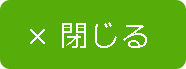 × 閉じる